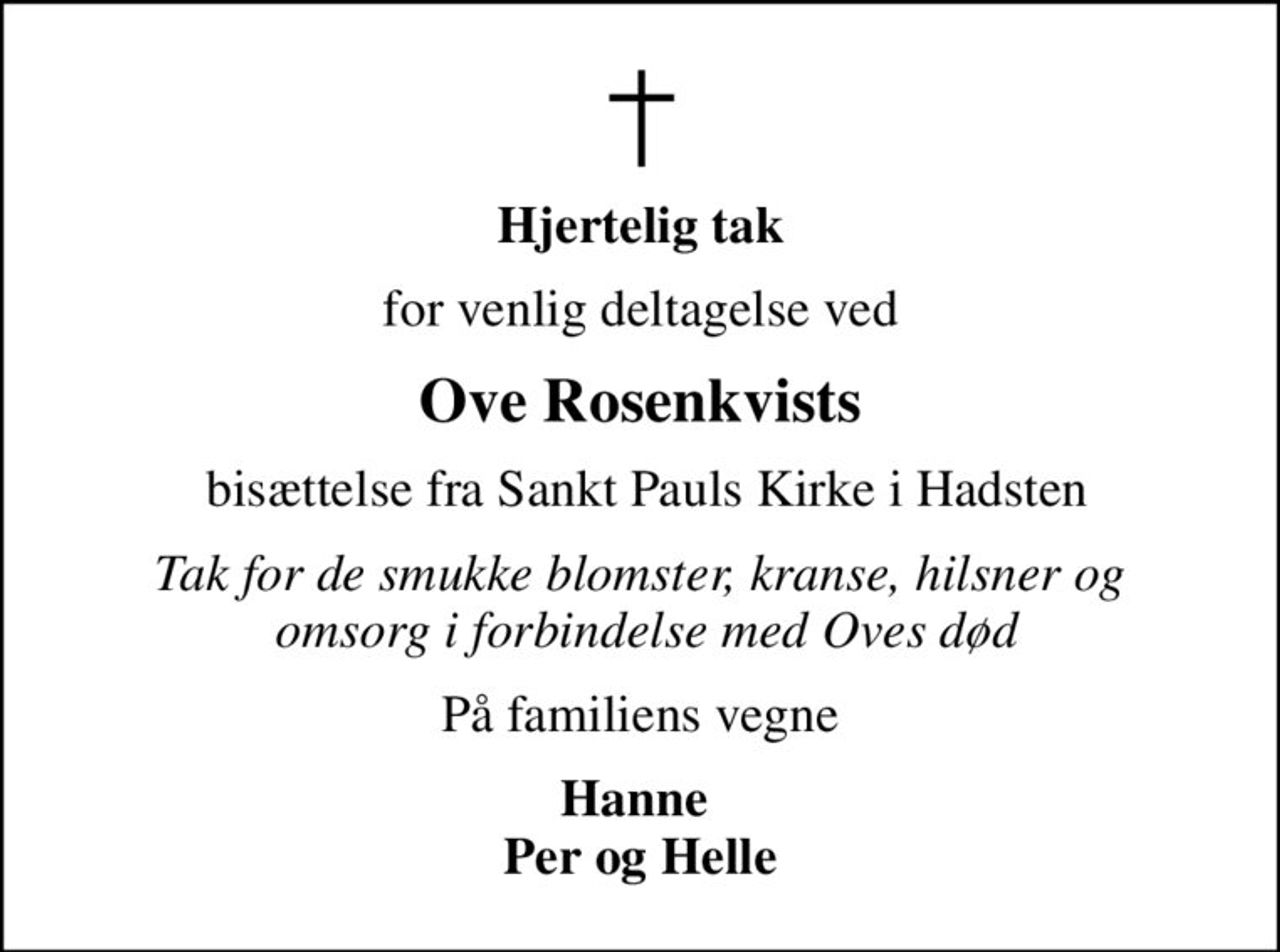 †

Hjertelig tak

for venlig deltagelse ved

Ove Rosenkvists

bisættelse fra Sankt Pauls Kirke i Hadsten

Tak for de smukke blomster, kranse, hilsner og omsorg i forbindelse med Oves død

På familiens vegne

Hanne
Per og Helle